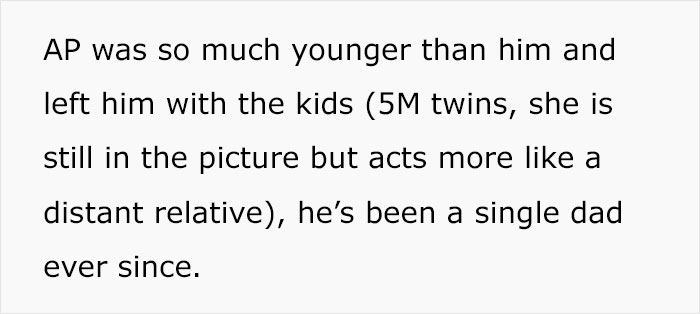 AP was so much younger than him and left him with the kids (5M twins, she is still in the picture but acts more like a distant relative), he’s been a single dad ever since.